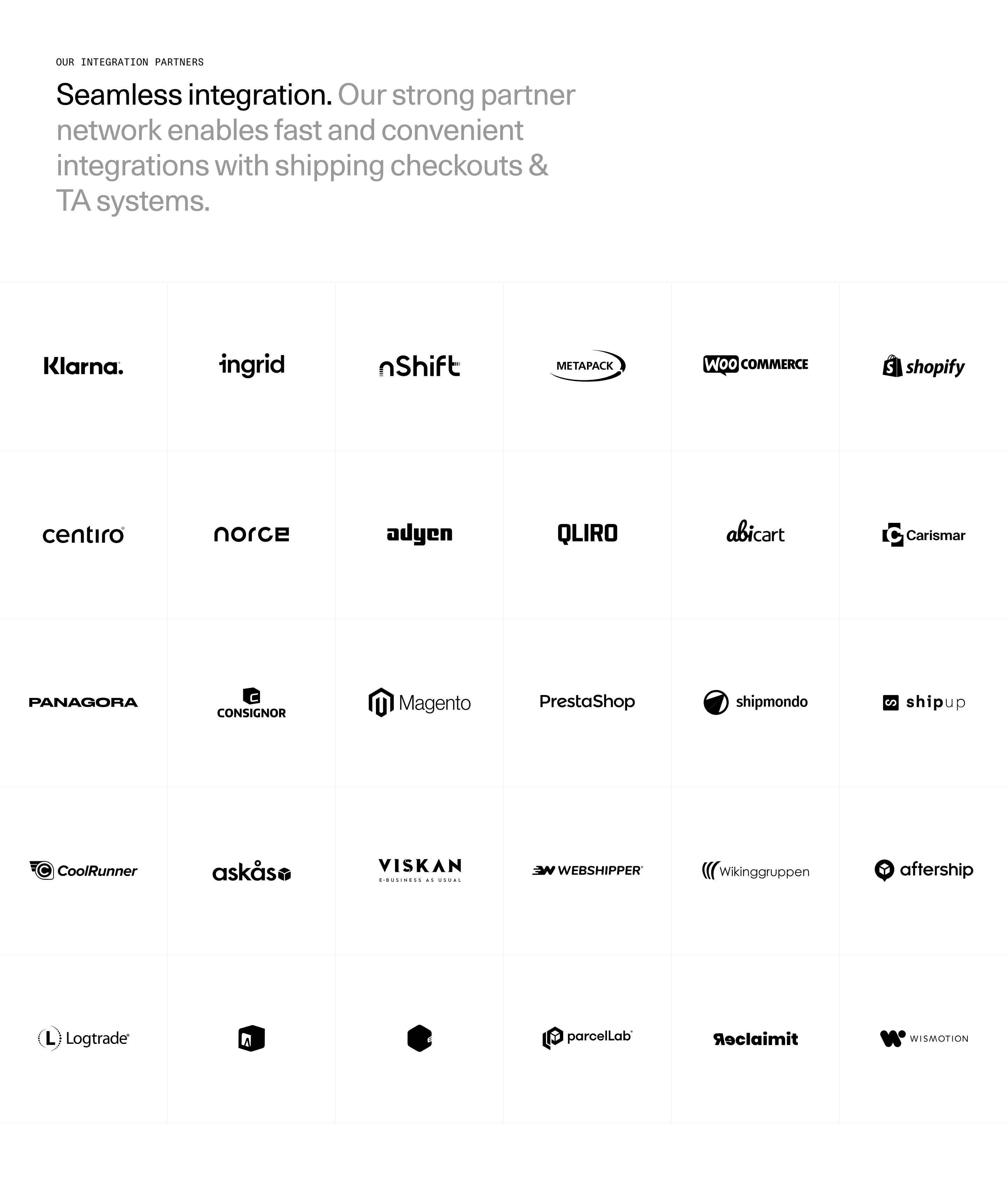 OUR INTEGRATION PARTNERS

Seamless integration. Our strong partner network enables fast and convenient integrations with shipping checkouts & TA systems.

Klarna.

ingrid

nShift

METAPACK

WOO COMMERCE

shopify

centiro

norce

adyen

QLIRO

abicart

Carismar

PANAGORA

CONSIGNOR

Magento

PrestaShop

shipmondo

shipup

CoolRunner

askås

VISKAN
E-BUSINESS AS USUAL

WEBSHIPPER

Wikinggruppen

aftership

Logtrade

parcelLab

Reclaimit

WISMOTION